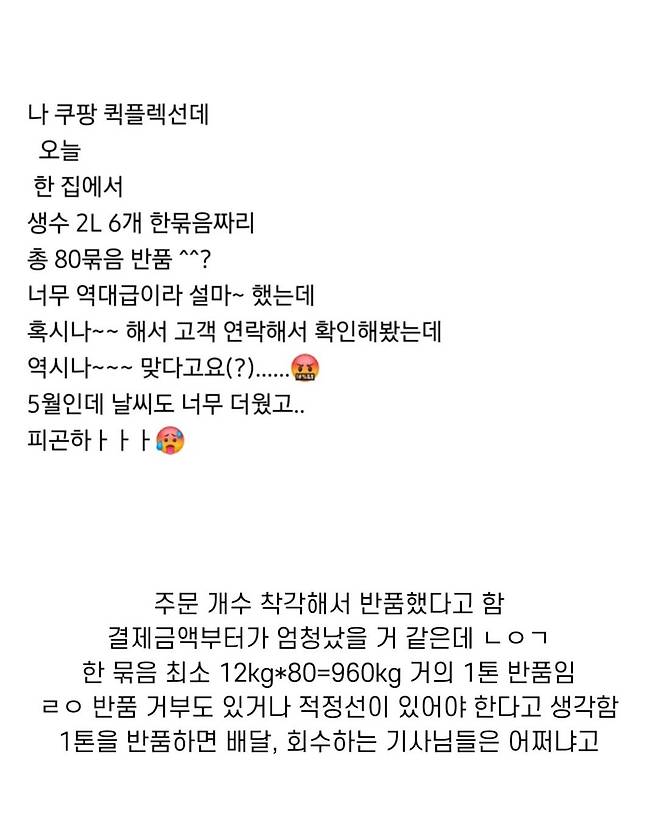 나 쿠팡 퀵플렉선데
오늘
한 집에서
생수 2L 6개 한묶음짜리
총 80묶음 반품 ^^?
너무 역대급이라 설마~ 했는데
혹시나~~ 해서 고객 연락해서 확인해봤는데
역시나~~~ 맞다고요(?)......🤬
5월인데 날씨도 너무 더웠고..
피곤하ㅏㅏㅏ🥵

주문 개수 착각해서 반품했다고 함
결제금액부터가 엄청났을 거 같은데 ㄴㅇㄱ
한 묶음 최소 12kg*80=960kg 거의 1톤 반품임
ㄹㅇ 반품 거부도 있거나 적정선이 있어야 한다고 생각함
1톤을 반품하면 배달, 회수하는 기사님들은 어쩌냐고